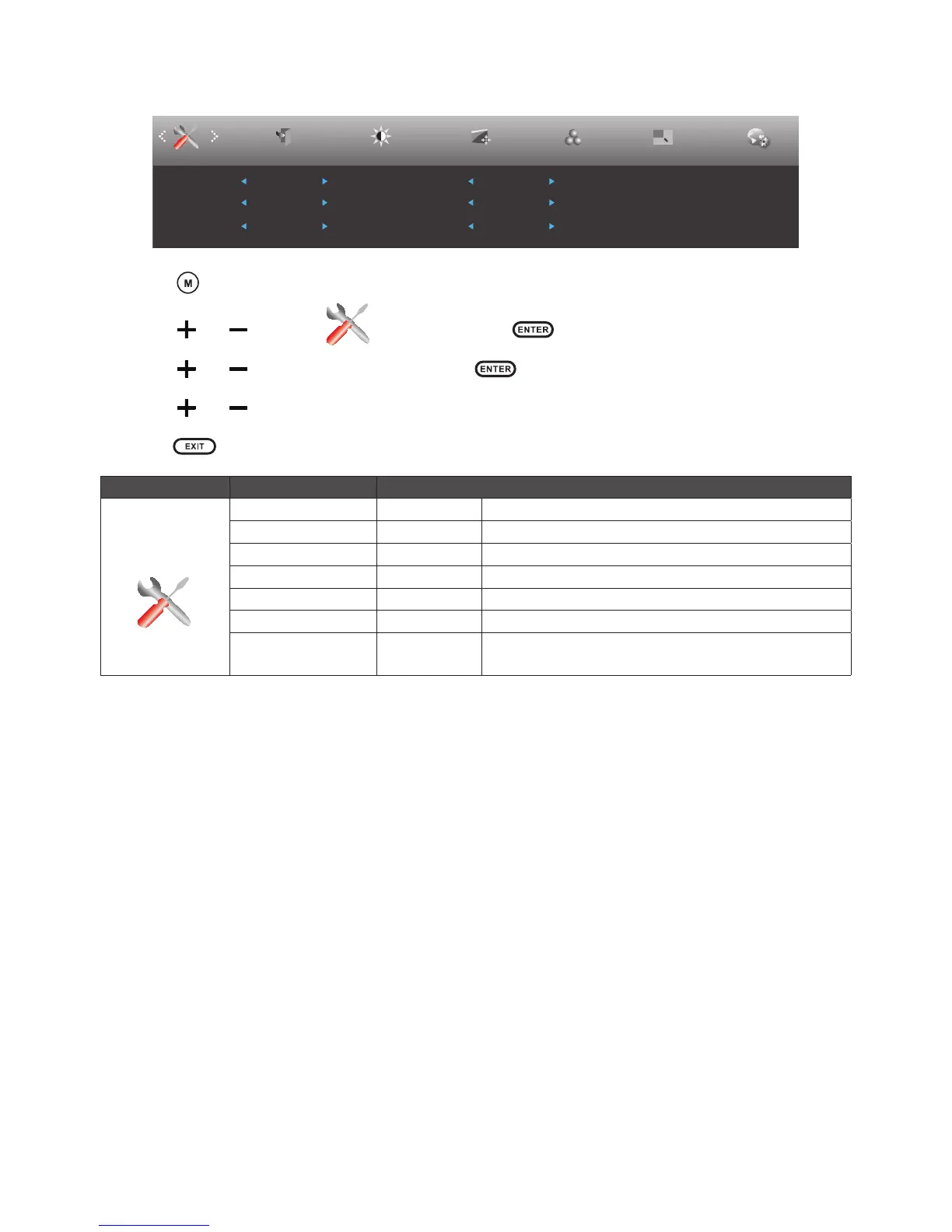 M

ENTER

ENTER

EXIT